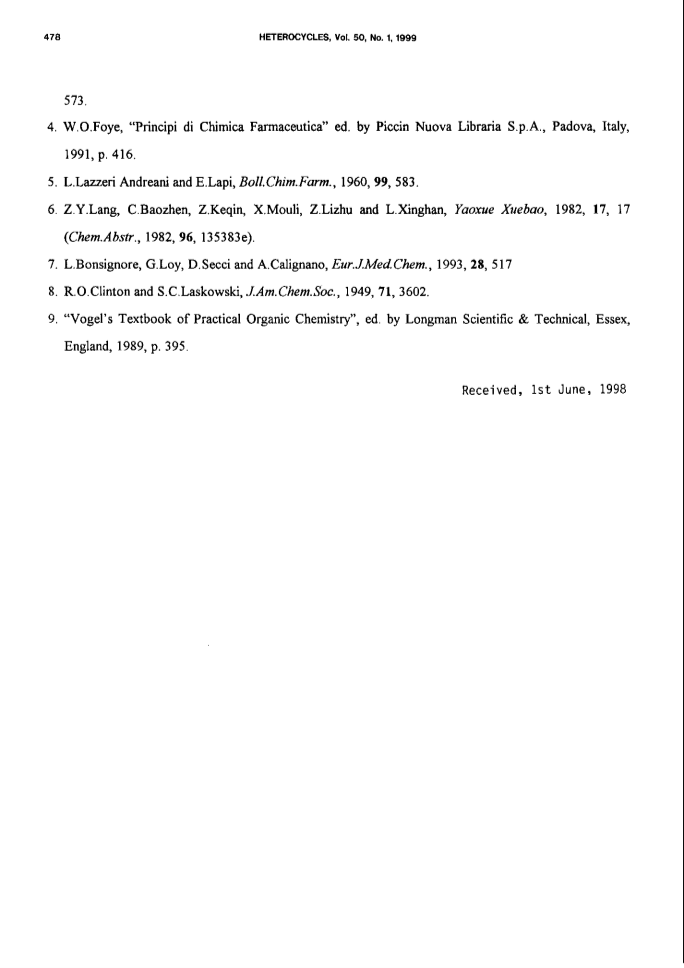 478 HETEROCYCLES, Vol. 50, No. 1, 1999

573.

4. W.O.Foye, "Principi di Chimica Farmaceutica" ed. by Piccin Nuova Libraria S.p.A., Padova, Italy, 1991, p. 416.

5. L.Lazzeri Andreani and E.Lapi, Boll.Chim.Farm., 1960, 99, 583.

6. Z.Y.Lang, C.Baozhen, Z.Keqin, X.Mouli, Z.Lizhu and L.Xinghan, Yaoxue Xuebao, 1982, 17, 17 (Chem.Abstr., 1982, 96, 135383e).

7. L.Bonsignore, G.Loy, D.Secci and A.Calignano, Eur.J.Med.Chem., 1993, 28, 517

8. R.O.Clinton and S.C.Laskowski, J.Am.Chem.Soc., 1949, 71, 3602.

9. "Vogel's Textbook of Practical Organic Chemistry", ed. by Longman Scientific & Technical, Essex, England, 1989, p. 395.

Received, 1st June, 1998